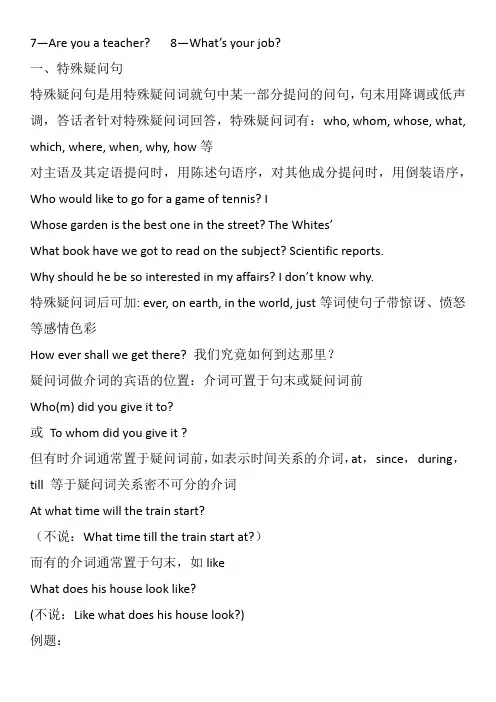 7—Are you a teacher?　　8—What's your job?

一、特殊疑问句

特殊疑问句是用特殊疑问词就句中某一部分提问的问句，句末用降调或低声调，答话者针对特殊疑问词回答，特殊疑问词有：who, whom, whose, what, which, where, when, why, how 等

对主语及其定语提问时，用陈述句语序，对其他成分提问时，用倒装语序，

Who would like to go for a game of tennis? I

Whose garden is the best one in the street? The Whites'

What book have we got to read on the subject? Scientific reports.

Why should he be so interested in my affairs? I don't know why.

特殊疑问词后可加: ever, on earth, in the world, just 等词使句子带惊讶、愤怒等感情色彩

How ever shall we get there? 我们究竟如何到达那里？

疑问词做介词的宾语的位置：介词可置于句末或疑问词前

Who(m) did you give it to?

或 To whom did you give it ?

但有时介词通常置于疑问词前，如表示时间关系的介词，at，since，during，till 等于疑问词关系密不可分的介词

At what time will the train start?

（不说：What time till the train start at?）

而有的介词通常置于句末，如 like

What does his house look like?

(不说：Like what does his house look?)

例题：